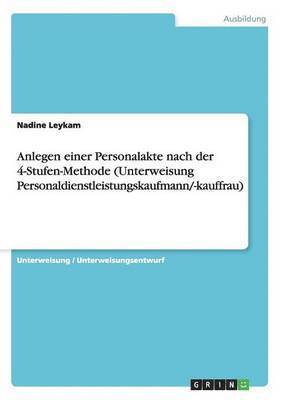 Ausbildung

Nadine Leykam

Anlegen einer Personalakte nach der 4-Stufen-Methode (Unterweisung Personaldienstleistungskaufmann/-kauffrau)

Unterweisung / Unterweisungsentwurf

GRIN